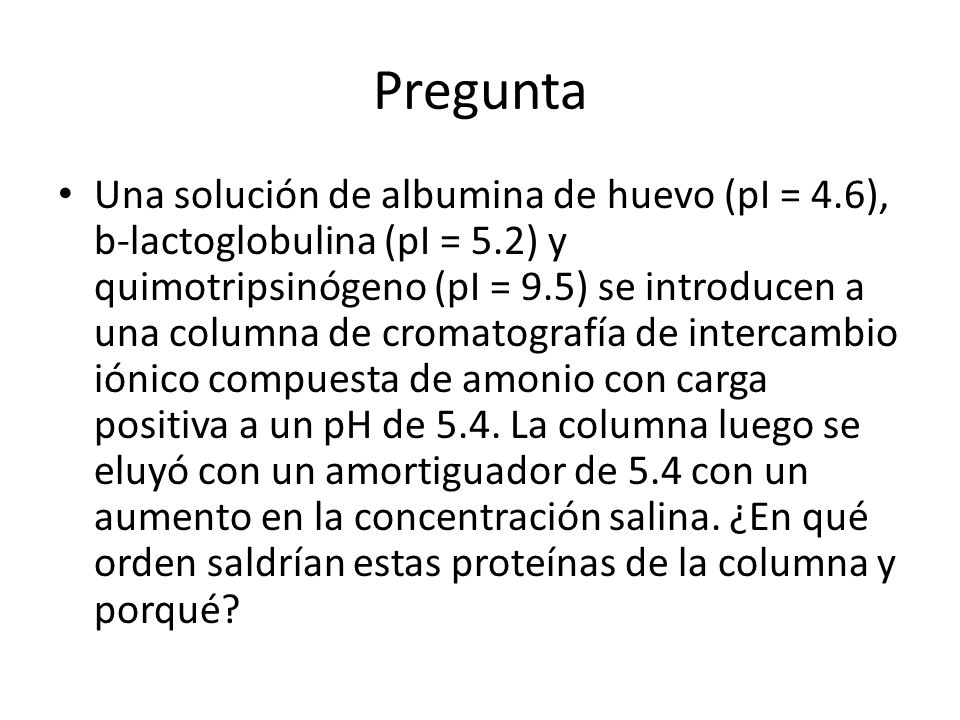 Pregunta

• Una solución de albumina de huevo (pI = 4.6), b-lactoglobulina (pI = 5.2) y quimotripsinógeno (pI = 9.5) se introducen a una columna de cromatografía de intercambio iónico compuesta de amonio con carga positiva a un pH de 5.4. La columna luego se eluyó con un amortiguador de 5.4 con un aumento en la concentración salina. ¿En qué orden saldrían estas proteínas de la columna y porqué?